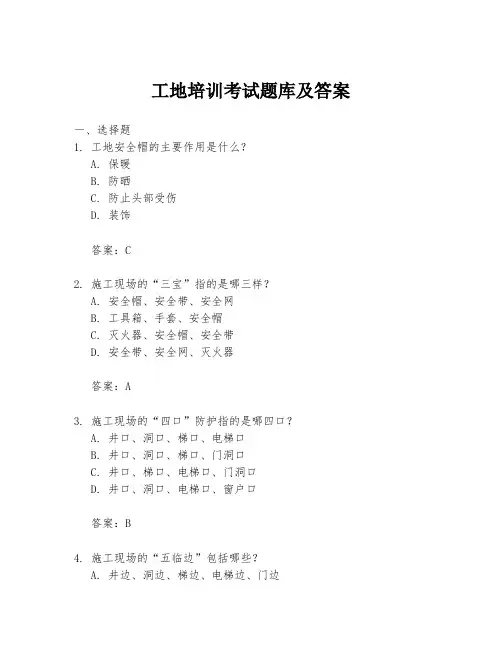 工地培训考试题库及答案

一、选择题

1. 工地安全帽的主要作用是什么?

A. 保暖

B. 防晒

C. 防止头部受伤

D. 装饰

答案:C

2. 施工现场的“三宝”指的是哪三样?

A. 安全帽、安全带、安全网

B. 工具箱、手套、安全帽

C. 灭火器、安全帽、安全带

D. 安全带、安全网、灭火器

答案:A

3. 施工现场的“四口”防护指的是哪四口?

A. 井口、洞口、梯口、电梯口

B. 井口、洞口、梯口、门洞口

C. 井口、梯口、电梯口、门洞口

D. 井口、洞口、电梯口、窗户口

答案:B

4. 施工现场的“五临边”包括哪些?

A. 井边、洞边、梯边、电梯边、门边